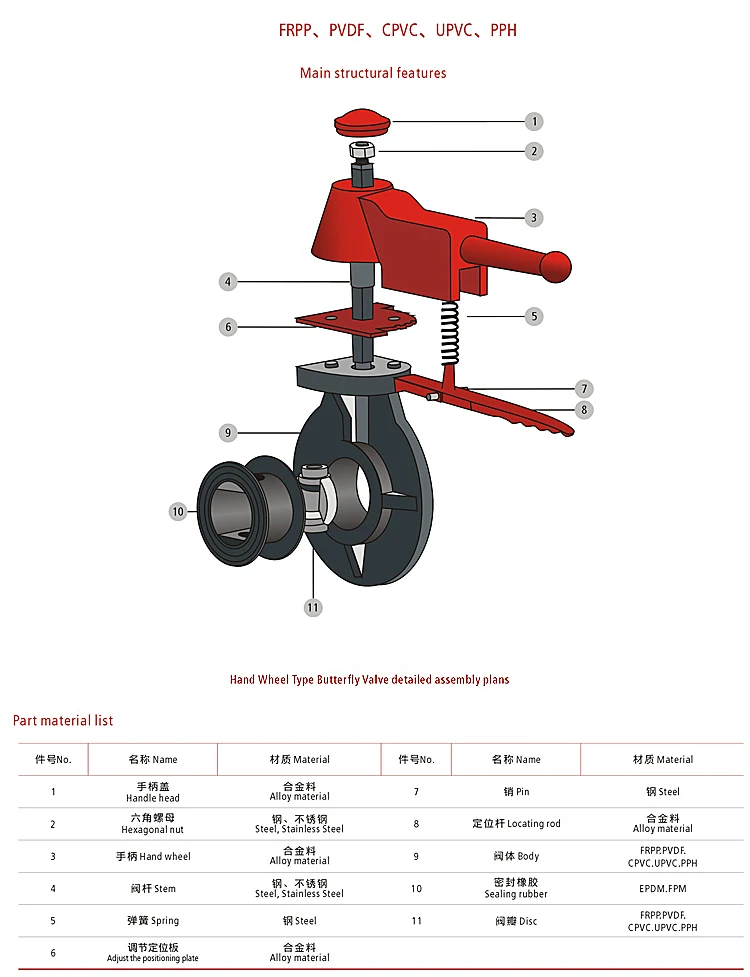 FRPP、PVDF、CPVC、UPVC、PPH

Main structural features

1
2
3
4
5
6
7
8
9
10
11

Hand Wheel Type Butterfly Valve detailed assembly plans

Part material list

| 件号No. | 名称 Name | 材质 Material | 件号No. | 名称 Name | 材质 Material |
|---|---|---|---|---|---|
| 1 | 手柄盖 Handle head | 合金料 Alloy material | 7 | 销 Pin | 钢 Steel |
| 2 | 六角螺母 Hexagonal nut | 钢、不锈钢 Steel, Stainless Steel | 8 | 定位杆 Locating rod | 合金料 Alloy material |
| 3 | 手柄 Hand wheel | 合金料 Alloy material | 9 | 阀体 Body | FRPP.PVDF. CPVC.UPVC.PPH |
| 4 | 阀杆 Stem | 钢、不锈钢 Steel, Stainless Steel | 10 | 密封橡胶 Sealing rubber | EPDM.FPM |
| 5 | 弹簧 Spring | 钢 Steel | 11 | 阀瓣 Disc | FRPP.PVDF. CPVC.UPVC.PPH |
| 6 | 调节定位板 Adjust the positioning plate | 合金料 Alloy material | | | |